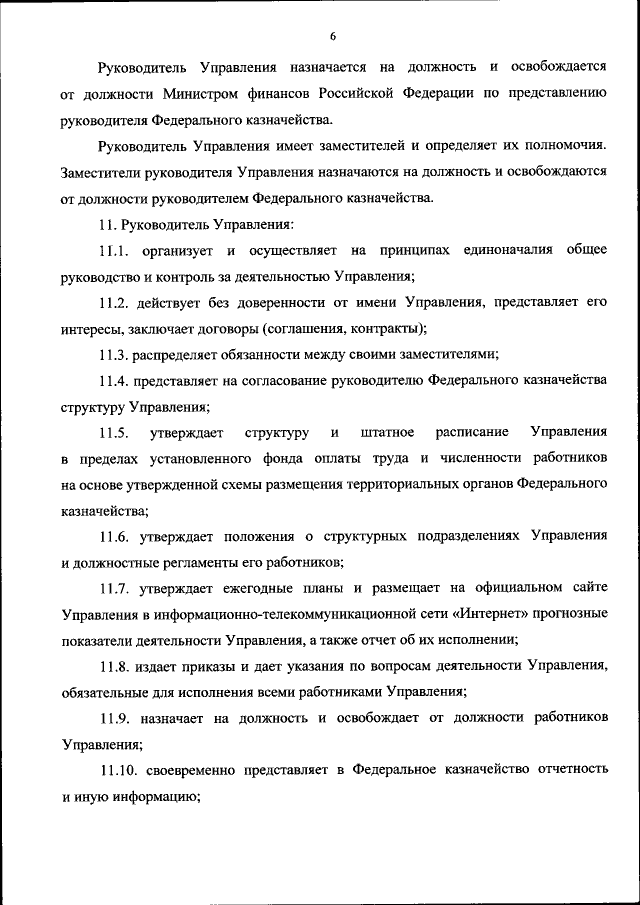 6

Руководитель Управления назначается на должность и освобождается от должности Министром финансов Российской Федерации по представлению руководителя Федерального казначейства.

Руководитель Управления имеет заместителей и определяет их полномочия. Заместители руководителя Управления назначаются на должность и освобождаются от должности руководителем Федерального казначейства.

11. Руководитель Управления:

11.1. организует и осуществляет на принципах единоначалия общее руководство и контроль за деятельностью Управления;

11.2. действует без доверенности от имени Управления, представляет его интересы, заключает договоры (соглашения, контракты);

11.3. распределяет обязанности между своими заместителями;

11.4. представляет на согласование руководителю Федерального казначейства структуру Управления;

11.5. утверждает структуру и штатное расписание Управления в пределах установленного фонда оплаты труда и численности работников на основе утвержденной схемы размещения территориальных органов Федерального казначейства;

11.6. утверждает положения о структурных подразделениях Управления и должностные регламенты его работников;

11.7. утверждает ежегодные планы и размещает на официальном сайте Управления в информационно-телекоммуникационной сети «Интернет» прогнозные показатели деятельности Управления, а также отчет об их исполнении;

11.8. издает приказы и дает указания по вопросам деятельности Управления, обязательные для исполнения всеми работниками Управления;

11.9. назначает на должность и освобождает от должности работников Управления;

11.10. своевременно представляет в Федеральное казначейство отчетность и иную информацию;